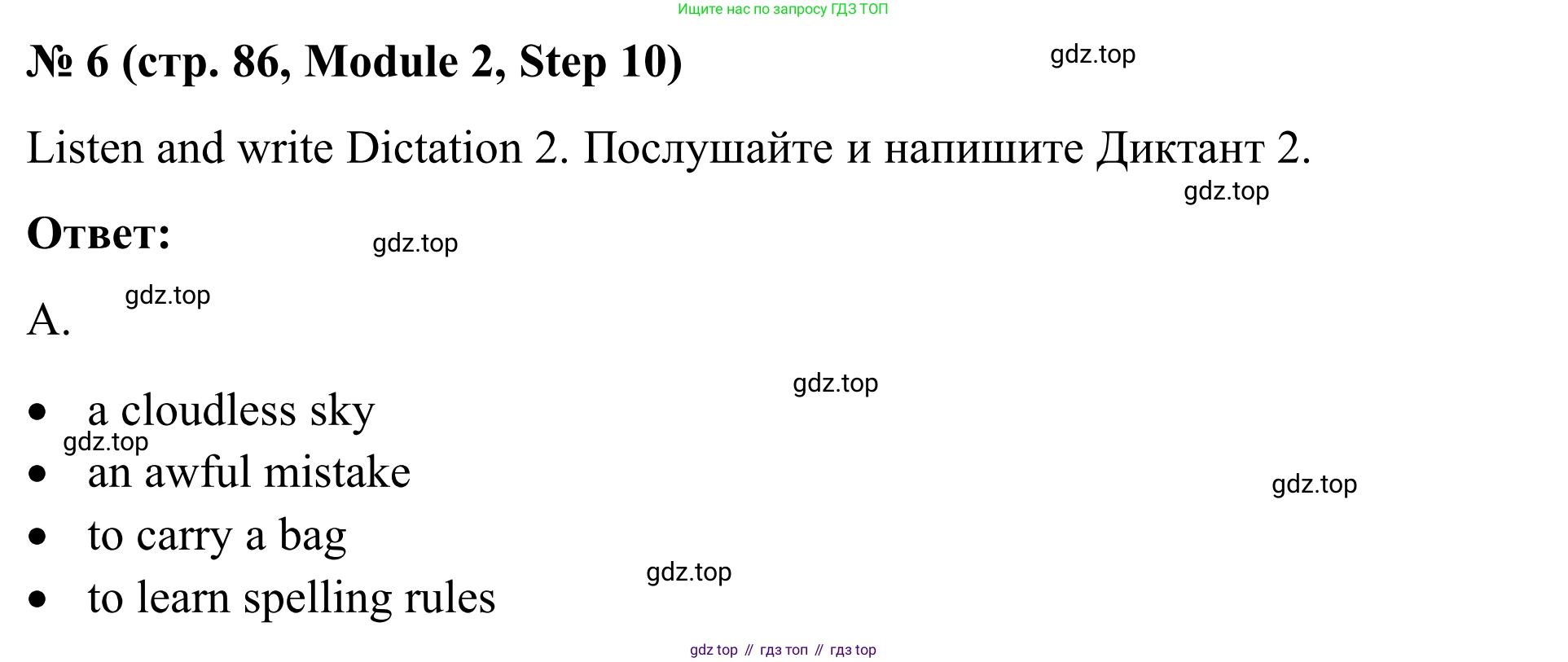 Ищите нас по запросу ГДЗ ТОП

№ 6 (стр. 86, Module 2, Step 10)

Listen and write Dictation 2. Послушайте и напишите Диктант 2.

Ответ:

A.

• a cloudless sky
• an awful mistake
• to carry a bag
• to learn spelling rules

gdz top // гдз топ // гдз top

gdz.top